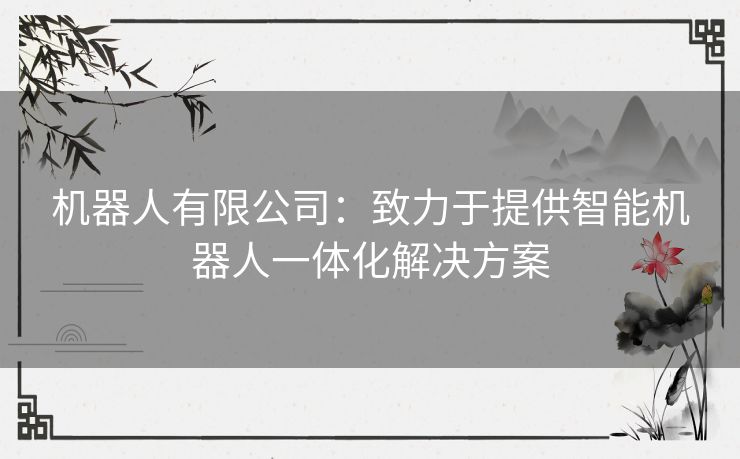 机器人有限公司：致力于提供智能机器人一体化解决方案